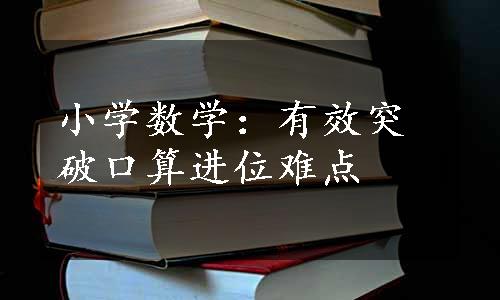 小学数学：有效突破口算进位难点